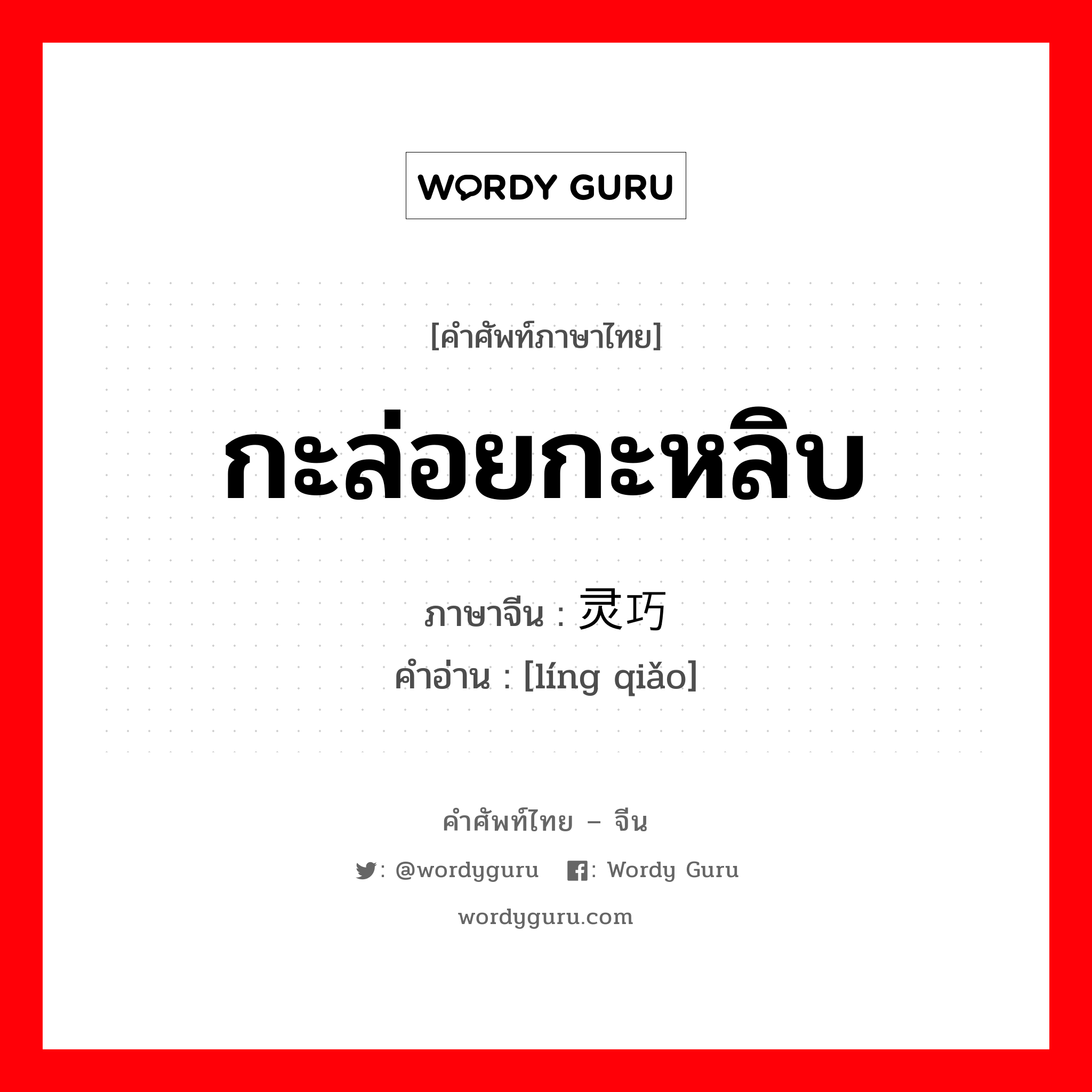 WORDY GURU

[คำศัพท์ภาษาไทย]

กะล่อยกะหลิบ

ภาษาจีน : 灵巧

คำอ่าน : [líng qiǎo]

คำศัพท์ไทย – จีน

: @wordyguru : Wordy Guru

wordyguru.com